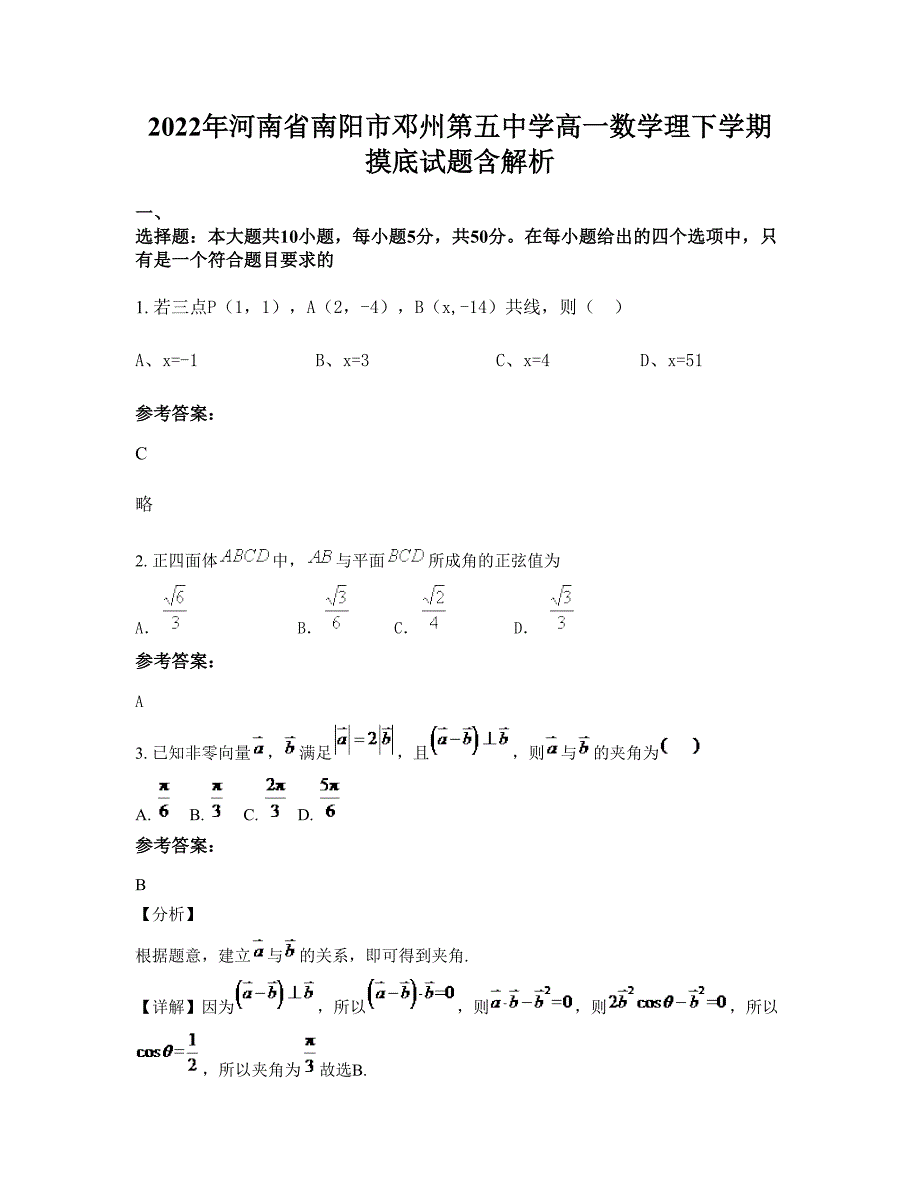 2022年河南省南阳市邓州第五中学高一数学理下学期摸底试题含解析

一、
选择题：本大题共10小题，每小题5分，共50分。在每小题给出的四个选项中，只有是一个符合题目要求的

1. 若三点P（1，1），A（2，-4），B（x,-14）共线，则（　）

A、x=-1　　B、x=3　　C、x=4　　D、x=51

参考答案：

C

略

2. 正四面体$ABCD$中，$AB$与平面$BCD$所成角的正弦值为

A. $\frac{\sqrt{6}}{3}$　　B. $\frac{\sqrt{3}}{6}$　　C. $\frac{\sqrt{2}}{4}$　　D. $\frac{\sqrt{3}}{3}$

参考答案：

A

3. 已知非零向量$\vec{a}$，$\vec{b}$满足$|\vec{a}|=2|\vec{b}|$，且$(\vec{a}-\vec{b})\perp\vec{b}$，则$\vec{a}$与$\vec{b}$的夹角为（　）

A. $\frac{\pi}{6}$　B. $\frac{\pi}{3}$　C. $\frac{2\pi}{3}$　D. $\frac{5\pi}{6}$

参考答案：

B

【分析】

根据题意，建立$\vec{a}$与$\vec{b}$的关系，即可得到夹角.

【详解】因为$(\vec{a}-\vec{b})\perp\vec{b}$，所以$(\vec{a}-\vec{b})\cdot\vec{b}=0$，则$\vec{a}\cdot\vec{b}-\vec{b}^2=0$，则$2\vec{b}^2\cos\theta-\vec{b}^2=0$，所以$\cos\theta=\frac{1}{2}$，所以夹角为$\frac{\pi}{3}$故选B.